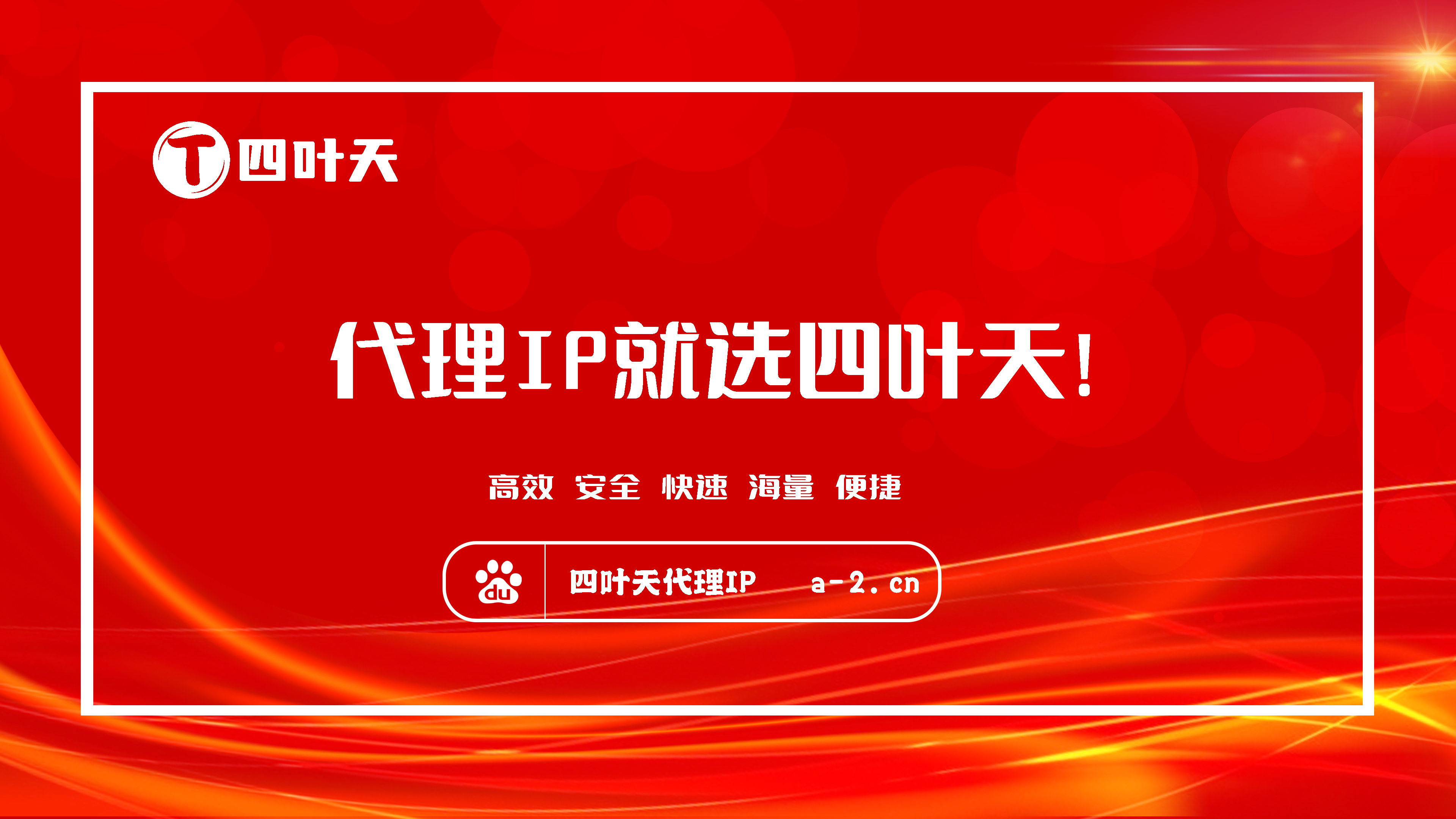 T 四叶天

代理IP就选四叶天!

高效 安全 快速 海量 便捷

du 四叶天代理IP a-2.cn